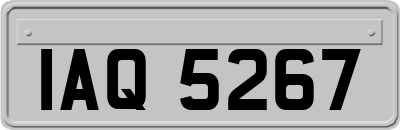 IAQ 5267